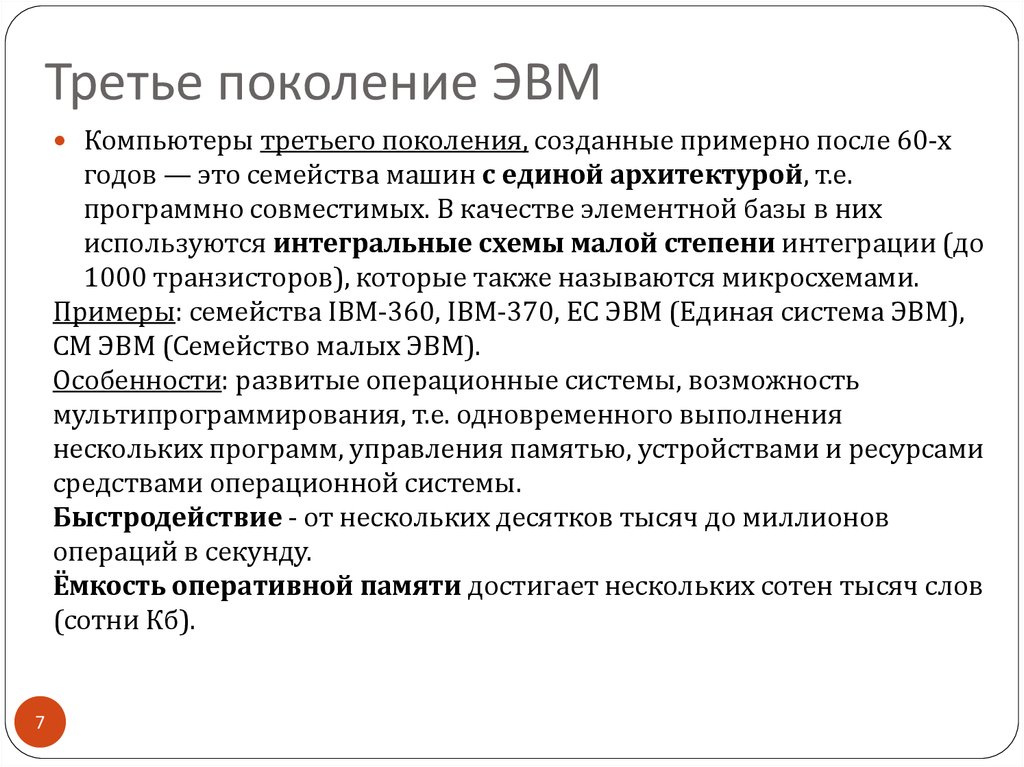 Третье поколение ЭВМ

Компьютеры третьего поколения, созданные примерно после 60-х годов — это семейства машин с единой архитектурой, т.е. программно совместимых. В качестве элементной базы в них используются интегральные схемы малой степени интеграции (до 1000 транзисторов), которые также называются микросхемами.

Примеры: семейства IBM-360, IBM-370, ЕС ЭВМ (Единая система ЭВМ), СМ ЭВМ (Семейство малых ЭВМ).

Особенности: развитые операционные системы, возможность мультипрограммирования, т.е. одновременного выполнения нескольких программ, управления памятью, устройствами и ресурсами средствами операционной системы.

Быстродействие - от нескольких десятков тысяч до миллионов операций в секунду.

Ёмкость оперативной памяти достигает нескольких сотен тысяч слов (сотни Кб).

7